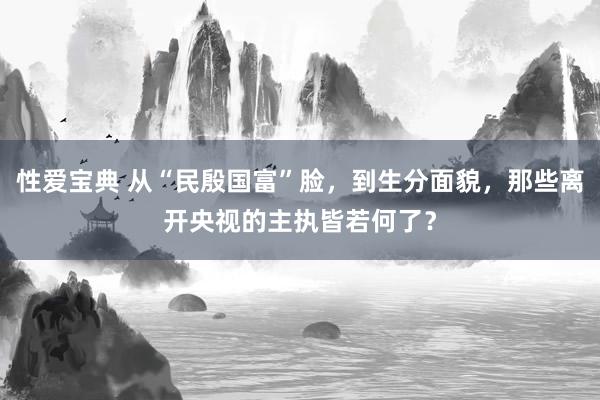 性爱宝典 从“民殷国富”脸，到生分面貌，那些离开央视的主执皆若何了？